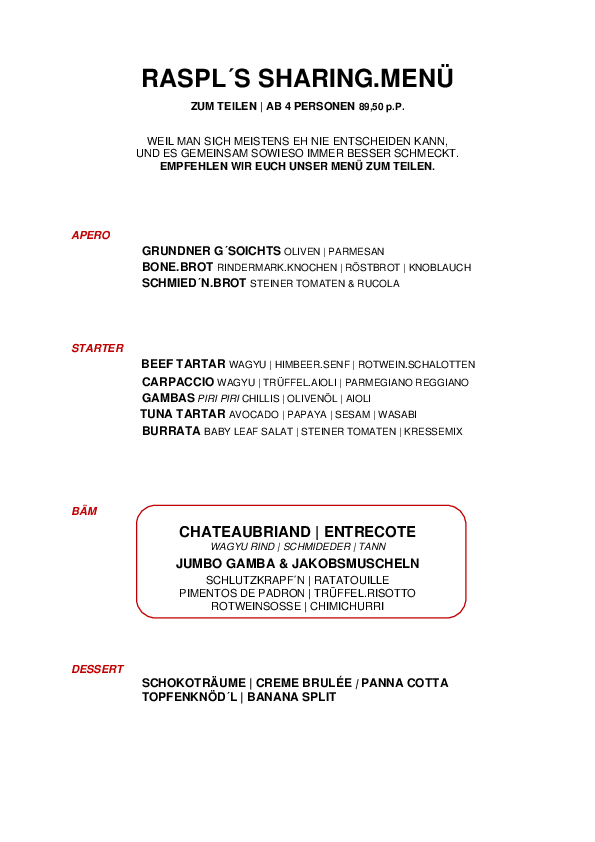 RASPL´S SHARING.MENÜ

ZUM TEILEN | AB 4 PERSONEN 89,50 p.P.

WEIL MAN SICH MEISTENS EH NIE ENTSCHEIDEN KANN, UND ES GEMEINSAM SOWIESO IMMER BESSER SCHMECKT. EMPFEHLEN WIR EUCH UNSER MENÜ ZUM TEILEN.

APERO

GRUNDNER G´SOICHTS OLIVEN | PARMESAN
BONE.BROT RINDERMARK.KNOCHEN | RÖSTBROT | KNOBLAUCH
SCHMIED´N.BROT STEINER TOMATEN & RUCOLA

STARTER

BEEF TARTAR WAGYU | HIMBEER.SENF | ROTWEIN.SCHALOTTEN
CARPACCIO WAGYU | TRÜFFEL.AIOLI | PARMEGIANO REGGIANO
GAMBAS PIRI PIRI CHILLIS | OLIVENÖL | AIOLI
TUNA TARTAR AVOCADO | PAPAYA | SESAM | WASABI
BURRATA BABY LEAF SALAT | STEINER TOMATEN | KRESSEMIX

BÄM

CHATEAUBRIAND | ENTRECOTE
WAGYU RIND | SCHMIDEDER | TANN
JUMBO GAMBA & JAKOBSMUSCHELN
SCHLUTZKRAPF´N | RATATOUILLE
PIMENTOS DE PADRON | TRÜFFEL.RISOTTO
ROTWEINSOSSE | CHIMICHURRI

DESSERT

SCHOKOTRÄUME | CREME BRULÉE / PANNA COTTA
TOPFENKNÖD´L | BANANA SPLIT